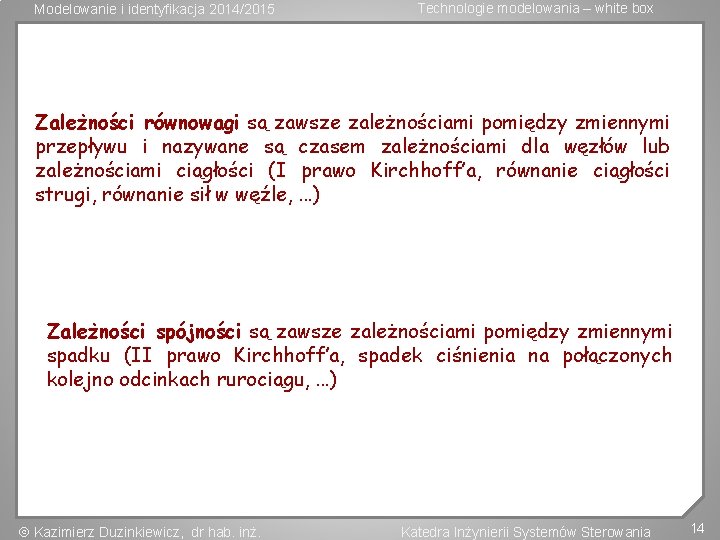 Modelowanie i identyfikacja 2014/2015

Technologie modelowania – white box

Zależności równowagi są zawsze zależnościami pomiędzy zmiennymi przepływu i nazywane są czasem zależnościami dla węzłów lub zależnościami ciągłości (I prawo Kirchhoff'a, równanie ciągłości strugi, równanie sił w węźle, ...)

Zależności spójności są zawsze zależnościami pomiędzy zmiennymi spadku (II prawo Kirchhoff'a, spadek ciśnienia na połączonych kolejno odcinkach rurociągu, ...)

© Kazimierz Duzinkiewicz, dr hab. inż.

Katedra Inżynierii Systemów Sterowania

14